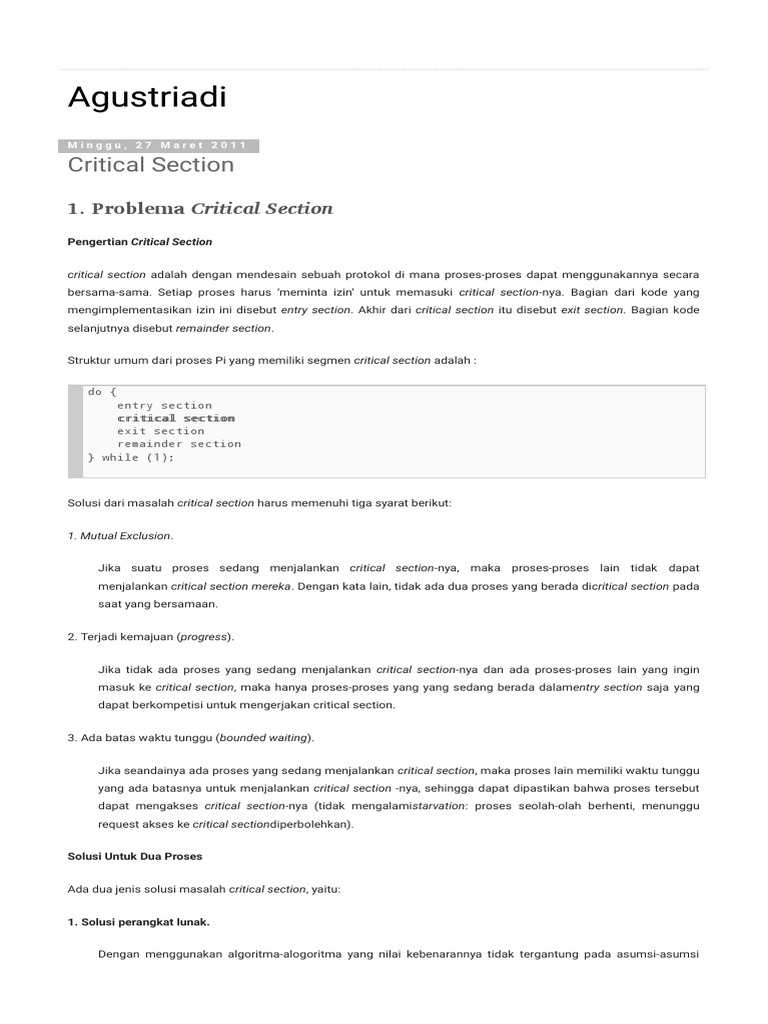 Agustriadi

Minggu, 27 Maret 2011

Critical Section

1. Problema Critical Section

Pengertian Critical Section

critical section adalah dengan mendesain sebuah protokol di mana proses-proses dapat menggunakannya secara bersama-sama. Setiap proses harus 'meminta izin' untuk memasuki critical section-nya. Bagian dari kode yang mengimplementasikan izin ini disebut entry section. Akhir dari critical section itu disebut exit section. Bagian kode selanjutnya disebut remainder section.

Struktur umum dari proses Pi yang memiliki segmen critical section adalah :

do {
    entry section
    critical section
    exit section
    remainder section
} while (1);

Solusi dari masalah critical section harus memenuhi tiga syarat berikut:

1. Mutual Exclusion.

Jika suatu proses sedang menjalankan critical section-nya, maka proses-proses lain tidak dapat menjalankan critical section mereka. Dengan kata lain, tidak ada dua proses yang berada dicritical section pada saat yang bersamaan.

2. Terjadi kemajuan (progress).

Jika tidak ada proses yang sedang menjalankan critical section-nya dan ada proses-proses lain yang ingin masuk ke critical section, maka hanya proses-proses yang yang sedang berada dalamentry section saja yang dapat berkompetisi untuk mengerjakan critical section.

3. Ada batas waktu tunggu (bounded waiting).

Jika seandainya ada proses yang sedang menjalankan critical section, maka proses lain memiliki waktu tunggu yang ada batasnya untuk menjalankan critical section -nya, sehingga dapat dipastikan bahwa proses tersebut dapat mengakses critical section-nya (tidak mengalamistarvation: proses seolah-olah berhenti, menunggu request akses ke critical sectiondiperbolehkan).

Solusi Untuk Dua Proses

Ada dua jenis solusi masalah critical section, yaitu:

1. Solusi perangkat lunak.

Dengan menggunakan algoritma-alogoritma yang nilai kebenarannya tidak tergantung pada asumsi-asumsi